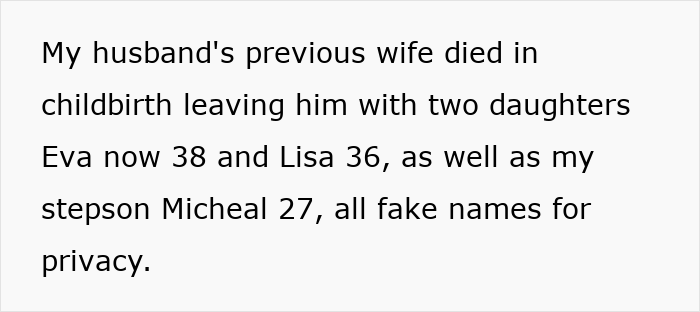 My husband's previous wife died in childbirth leaving him with two daughters Eva now 38 and Lisa 36, as well as my stepson Micheal 27, all fake names for privacy.